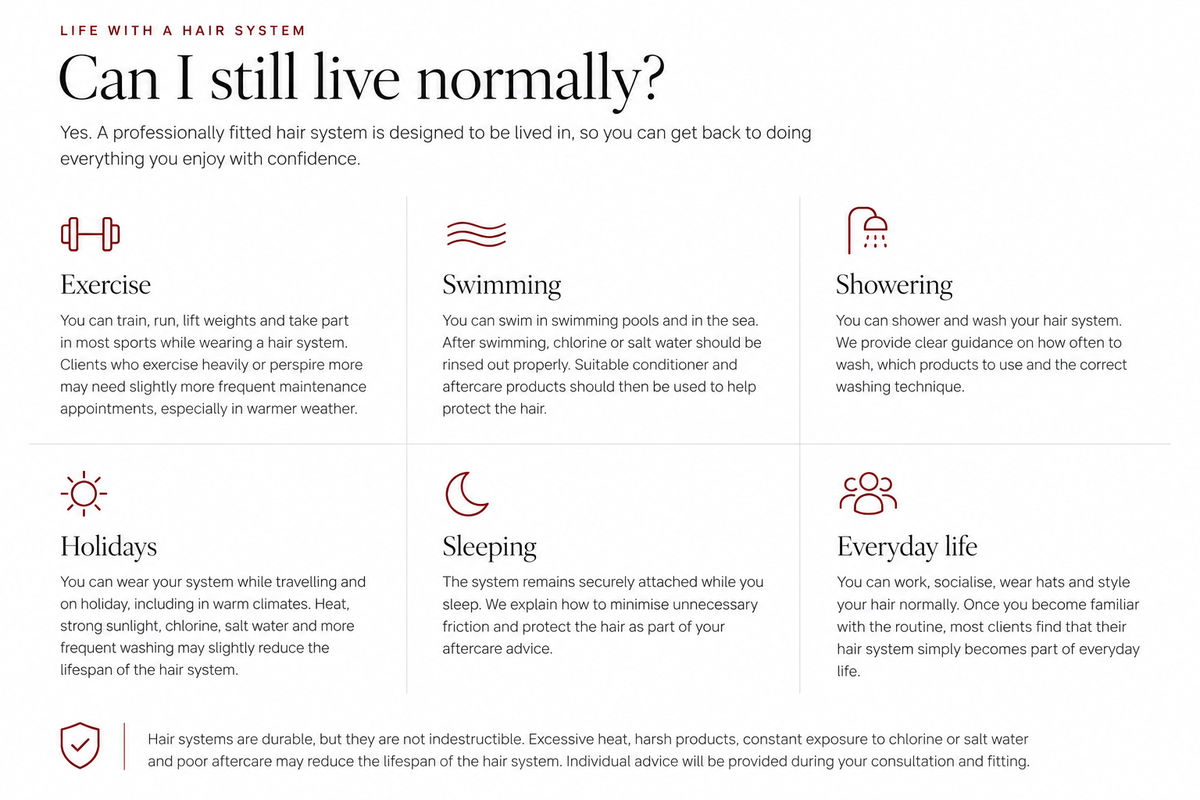 LIFE WITH A HAIR SYSTEM

Can I still live normally?

Yes. A professionally fitted hair system is designed to be lived in, so you can get back to doing everything you enjoy with confidence.

Exercise

You can train, run, lift weights and take part in most sports while wearing a hair system. Clients who exercise heavily or perspire more may need slightly more frequent maintenance appointments, especially in warmer weather.

Swimming

You can swim in swimming pools and in the sea. After swimming, chlorine or salt water should be rinsed out properly. Suitable conditioner and aftercare products should then be used to help protect the hair.

Showering

You can shower and wash your hair system. We provide clear guidance on how often to wash, which products to use and the correct washing technique.

Holidays

You can wear your system while travelling and on holiday, including in warm climates. Heat, strong sunlight, chlorine, salt water and more frequent washing may slightly reduce the lifespan of the hair system.

Sleeping

The system remains securely attached while you sleep. We explain how to minimise unnecessary friction and protect the hair as part of your aftercare advice.

Everyday life

You can work, socialise, wear hats and style your hair normally. Once you become familiar with the routine, most clients find that their hair system simply becomes part of everyday life.

Hair systems are durable, but they are not indestructible. Excessive heat, harsh products, constant exposure to chlorine or salt water and poor aftercare may reduce the lifespan of the hair system. Individual advice will be provided during your consultation and fitting.